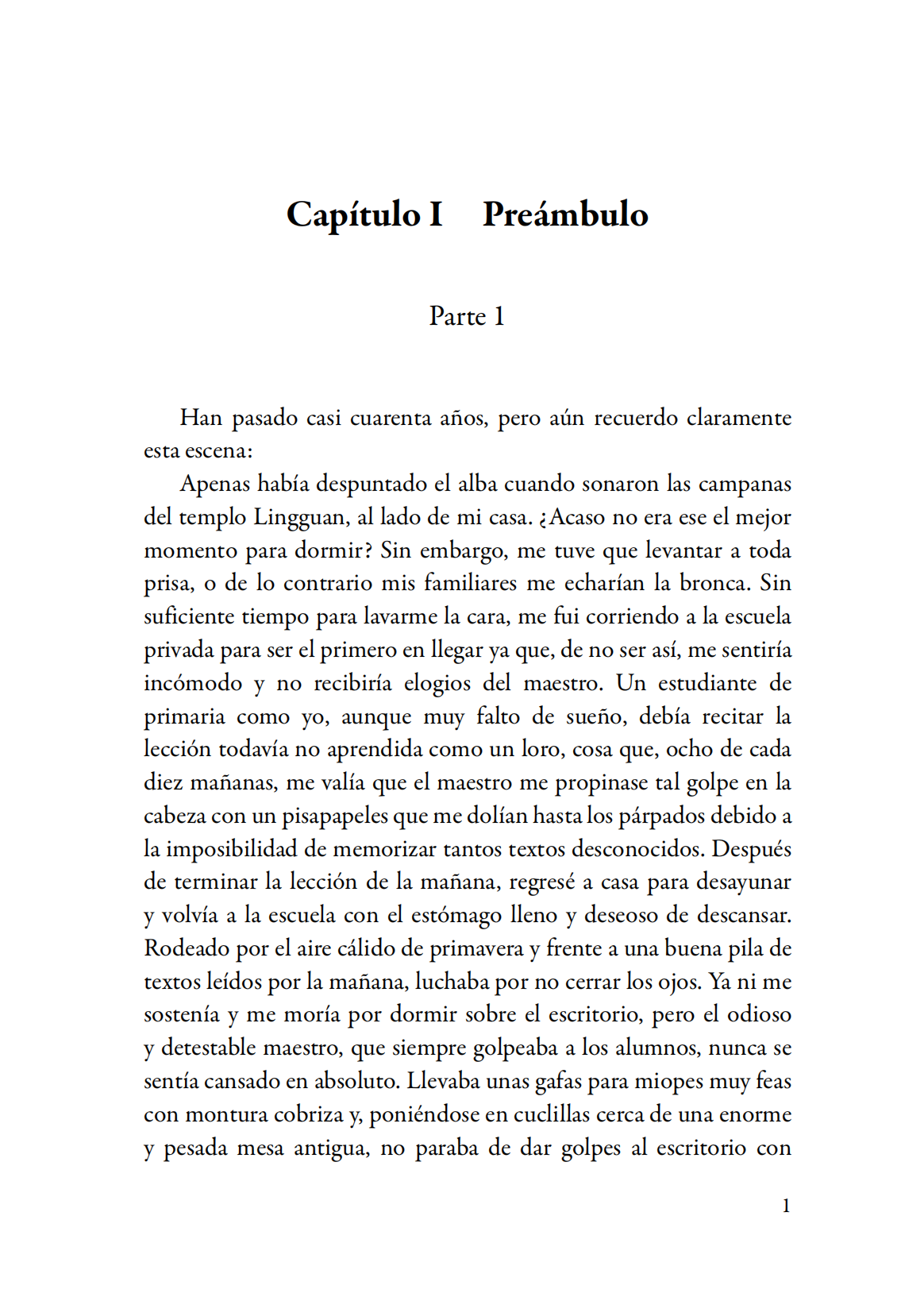 Capítulo I Preámbulo

Parte 1

Han pasado casi cuarenta años, pero aún recuerdo claramente esta escena:

Apenas había despuntado el alba cuando sonaron las campanas del templo Lingguan, al lado de mi casa. ¿Acaso no era ese el mejor momento para dormir? Sin embargo, me tuve que levantar a toda prisa, o de lo contrario mis familiares me echarían la bronca. Sin suficiente tiempo para lavarme la cara, me fui corriendo a la escuela privada para ser el primero en llegar ya que, de no ser así, me sentiría incómodo y no recibiría elogios del maestro. Un estudiante de primaria como yo, aunque muy falto de sueño, debía recitar la lección todavía no aprendida como un loro, cosa que, ocho de cada diez mañanas, me valía que el maestro me propinase tal golpe en la cabeza con un pisapapeles que me dolían hasta los párpados debido a la imposibilidad de memorizar tantos textos desconocidos. Después de terminar la lección de la mañana, regresé a casa para desayunar y volvía a la escuela con el estómago lleno y deseoso de descansar. Rodeado por el aire cálido de primavera y frente a una buena pila de textos leídos por la mañana, luchaba por no cerrar los ojos. Ya ni me sostenía y me moría por dormir sobre el escritorio, pero el odioso y detestable maestro, que siempre golpeaba a los alumnos, nunca se sentía cansado en absoluto. Llevaba unas gafas para miopes muy feas con montura cobriza y, poniéndose en cuclillas cerca de una enorme y pesada mesa antigua, no paraba de dar golpes al escritorio con

1